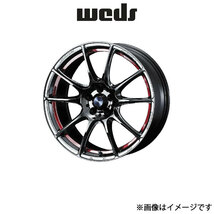 weds

※画像はイメージです